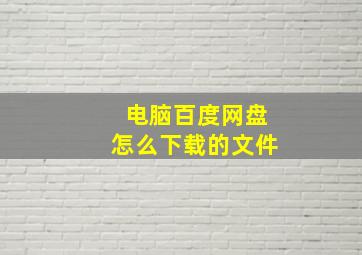 电脑百度网盘
怎么下载的文件